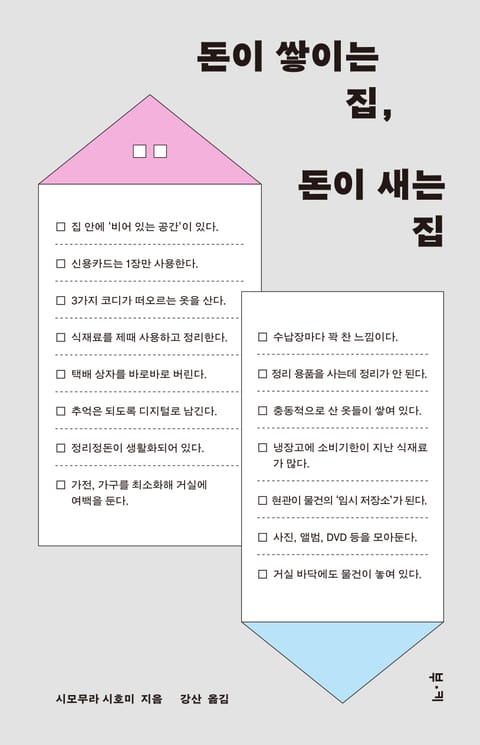 돈이 쌓이는 집,

돈이 새는 집

☐ 집 안에 '비어 있는 공간'이 있다.

☐ 신용카드는 1장만 사용한다.

☐ 3가지 코디가 떠오르는 옷을 산다.

☐ 식재료를 제때 사용하고 정리한다.

☐ 택배 상자를 바로바로 버린다.

☐ 추억은 되도록 디지털로 남긴다.

☐ 정리정돈이 생활화되어 있다.

☐ 가전, 가구를 최소화해 거실에 여백을 둔다.

☐ 수납장마다 꽉 찬 느낌이다.

☐ 정리 용품을 사는데 정리가 안 된다.

☐ 충동적으로 산 옷들이 쌓여 있다.

☐ 냉장고에 소비기한이 지난 식재료가 많다.

☐ 현관이 물건의 '임시 저장소'가 된다.

☐ 사진, 앨범, DVD 등을 모아둔다.

☐ 거실 바닥에도 물건이 놓여 있다.

시모무라 시호미 지음 강산 옮김

부·키